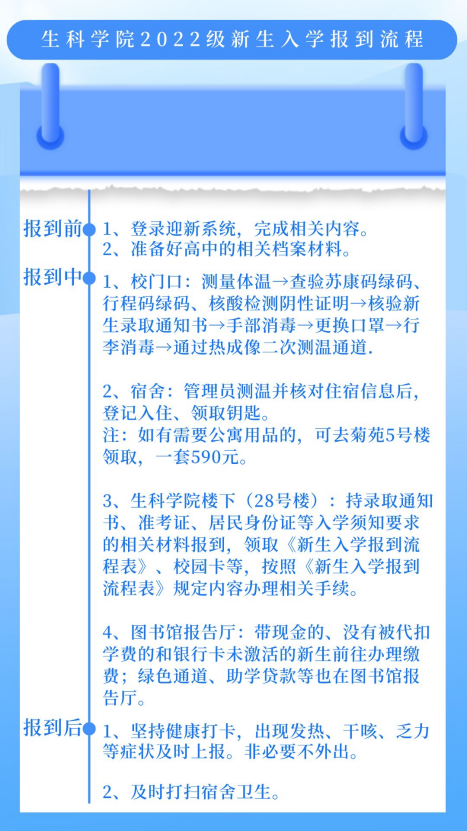 生科学院2022级新生入学报到流程

报到前

1、登录迎新系统，完成相关内容。
2、准备好高中的相关档案材料。

报到中

1、校门口：测量体温→查验苏康码绿码、行程码绿码、核酸检测阴性证明→核验新生录取通知书→手部消毒→更换口罩→行李消毒→通过热成像二次测温通道.

2、宿舍：管理员测温并核对住宿信息后，登记入住、领取钥匙。
注：如有需要公寓用品的，可去菊苑5号楼领取，一套590元。

3、生科学院楼下（28号楼）：持录取通知书、准考证、居民身份证等入学须知要求的相关材料报到，领取《新生入学报到流程表》、校园卡等，按照《新生入学报到流程表》规定内容办理相关手续。

4、图书馆报告厅：带现金的、没有被代扣学费的和银行卡未激活的新生前往办理缴费；绿色通道、助学贷款等也在图书馆报告厅。

报到后

1、坚持健康打卡，出现发热、干咳、乏力等症状及时上报。非必要不外出。

2、及时打扫宿舍卫生。